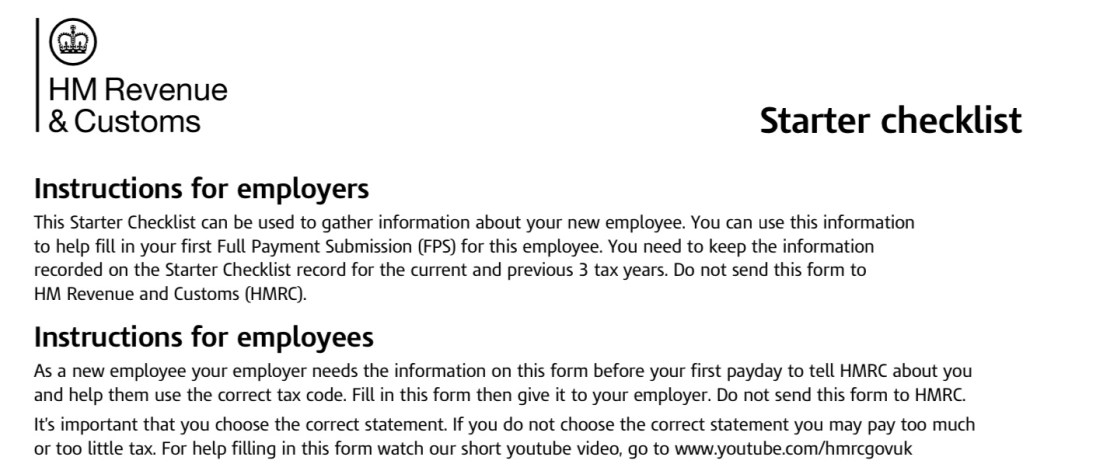 HM Revenue
& Customs

Starter checklist

Instructions for employers
This Starter Checklist can be used to gather information about your new employee. You can use this information to help fill in your first Full Payment Submission (FPS) for this employee. You need to keep the information recorded on the Starter Checklist record for the current and previous 3 tax years. Do not send this form to HM Revenue and Customs (HMRC).

Instructions for employees
As a new employee your employer needs the information on this form before your first payday to tell HMRC about you and help them use the correct tax code. Fill in this form then give it to your employer. Do not send this form to HMRC.

It's important that you choose the correct statement. If you do not choose the correct statement you may pay too much or too little tax. For help filling in this form watch our short youtube video, go to www.youtube.com/hmrcgovuk